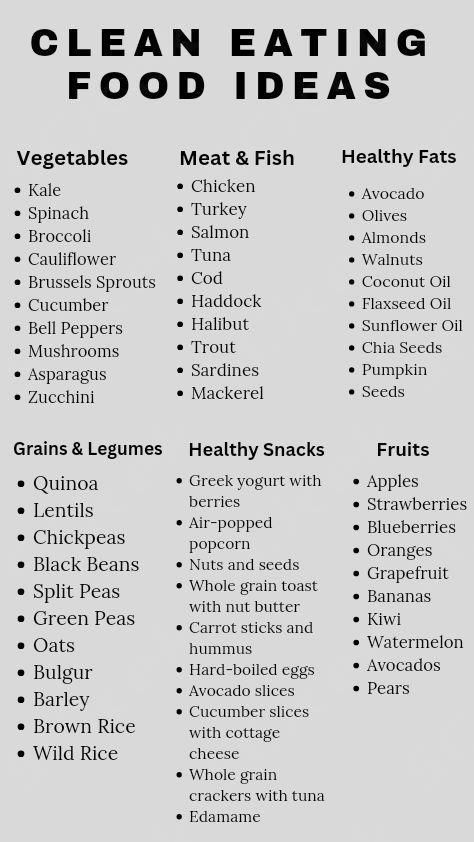 CLEAN EATING FOOD IDEAS

Vegetables
- Kale
- Spinach
- Broccoli
- Cauliflower
- Brussels Sprouts
- Cucumber
- Bell Peppers
- Mushrooms
- Asparagus
- Zucchini

Meat & Fish
- Chicken
- Turkey
- Salmon
- Tuna
- Cod
- Haddock
- Halibut
- Trout
- Sardines
- Mackerel

Healthy Fats
- Avocado
- Olives
- Almonds
- Walnuts
- Coconut Oil
- Flaxseed Oil
- Sunflower Oil
- Chia Seeds
- Pumpkin
- Seeds

Grains & Legumes
- Quinoa
- Lentils
- Chickpeas
- Black Beans
- Split Peas
- Green Peas
- Oats
- Bulgur
- Barley
- Brown Rice
- Wild Rice

Healthy Snacks
- Greek yogurt with berries
- Air-popped popcorn
- Nuts and seeds
- Whole grain toast with nut butter
- Carrot sticks and hummus
- Hard-boiled eggs
- Avocado slices
- Cucumber slices with cottage cheese
- Whole grain crackers with tuna
- Edamame

Fruits
- Apples
- Strawberries
- Blueberries
- Oranges
- Grapefruit
- Bananas
- Kiwi
- Watermelon
- Avocados
- Pears